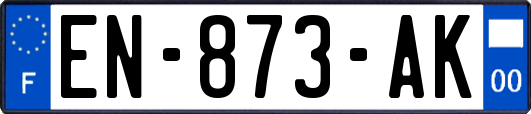 F
EN-873-AK
00